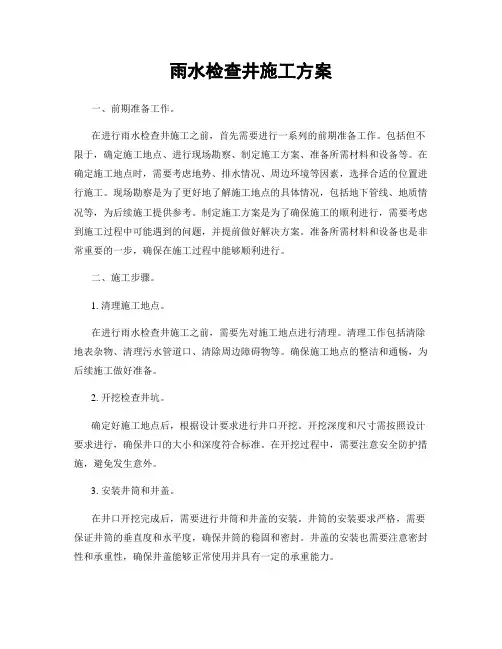 雨水检查井施工方案

一、前期准备工作。

在进行雨水检查井施工之前，首先需要进行一系列的前期准备工作。包括但不限于，确定施工地点、进行现场勘察、制定施工方案、准备所需材料和设备等。在确定施工地点时，需要考虑地势、排水情况、周边环境等因素，选择合适的位置进行施工。现场勘察是为了更好地了解施工地点的具体情况，包括地下管线、地质情况等，为后续施工提供参考。制定施工方案是为了确保施工的顺利进行，需要考虑到施工过程中可能遇到的问题，并提前做好解决方案。准备所需材料和设备也是非常重要的一步，确保在施工过程中能够顺利进行。

二、施工步骤。

1. 清理施工地点。

在进行雨水检查井施工之前，需要先对施工地点进行清理。清理工作包括清除地表杂物、清理污水管道口、清除周边障碍物等。确保施工地点的整洁和通畅，为后续施工做好准备。

2. 开挖检查井坑。

确定好施工地点后，根据设计要求进行井口开挖。开挖深度和尺寸需按照设计要求进行，确保井口的大小和深度符合标准。在开挖过程中，需要注意安全防护措施，避免发生意外。

3. 安装井筒和井盖。

在井口开挖完成后，需要进行井筒和井盖的安装。井筒的安装要求严格，需要保证井筒的垂直度和水平度，确保井筒的稳固和密封。井盖的安装也需要注意密封性和承重性，确保井盖能够正常使用并具有一定的承重能力。